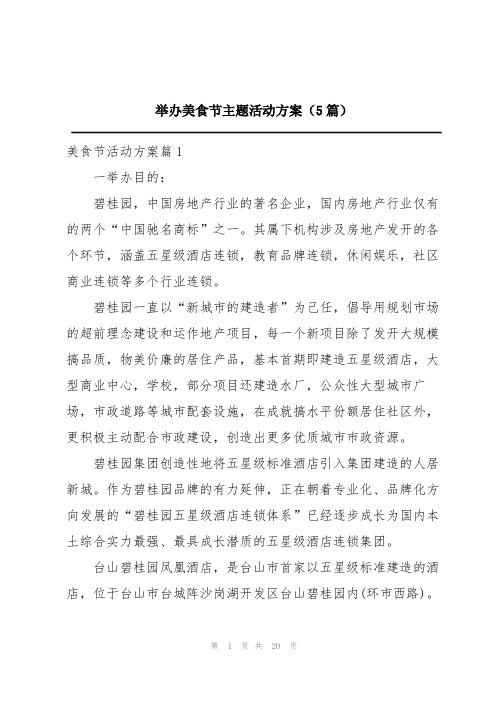 举办美食节主题活动方案（5篇）

美食节活动方案篇1

一举办目的：

碧桂园，中国房地产行业的著名企业，国内房地产行业仅有的两个“中国驰名商标”之一。其属下机构涉及房地产发开的各个环节，涵盖五星级酒店连锁，教育品牌连锁，休闲娱乐，社区商业连锁等多个行业连锁。

碧桂园一直以“新城市的建造者”为己任，倡导用规划市场的超前理念建设和运作地产项目，每一个新项目除了发开大规模搞品质，物美价廉的居住产品，基本首期即建造五星级酒店，大型商业中心，学校，部分项目还建造水厂，公众性大型城市广场，市政道路等城市配套设施，在成就搞水平份额居住社区外，更积极主动配合市政建设，创造出更多优质城市市政资源。

碧桂园集团创造性地将五星级标准酒店引入集团建造的人居新城。作为碧桂园品牌的有力延伸，正在朝着专业化、品牌化方向发展的“碧桂园五星级酒店连锁体系”已经逐步成长为国内本土综合实力最强、最具成长潜质的五星级酒店连锁集团。

台山碧桂园凤凰酒店，是台山市首家以五星级标准建造的酒店，位于台山市台城阵沙岗湖开发区台山碧桂园内(环市西路)。

第 1 页 共 20 页